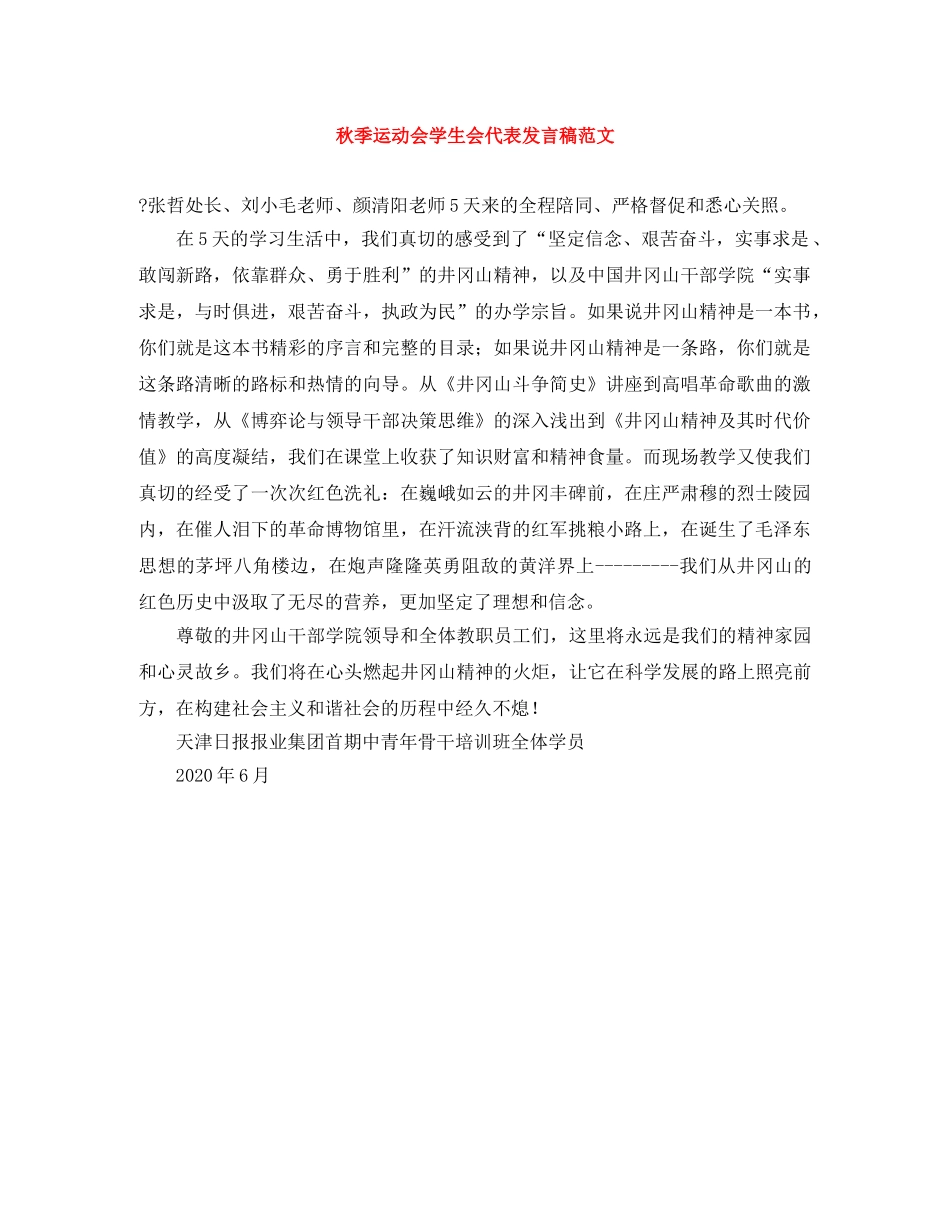 秋季运动会学生会代表发言稿范文

?张哲处长、刘小毛老师、颜清阳老师5天来的全程陪同、严格督促和悉心关照。

在5天的学习生活中，我们真切的感受到了“坚定信念、艰苦奋斗，实事求是 、敢闯新路，依靠群众、勇于胜利”的井冈山精神，以及中国井冈山干部学院“实事求是，与时俱进，艰苦奋斗，执政为民”的办学宗旨。如果说井冈山精神是一本书，你们就是这本书精彩的序言和完整的目录；如果说井冈山精神是一条路，你们就是这条路清晰的路标和热情的向导。从《井冈山斗争简史》讲座到高唱革命歌曲的激情教学，从《博弈论与领导干部决策思维》的深入浅出到《井冈山精神及其时代价值》的高度凝结，我们在课堂上收获了知识财富和精神食量。而现场教学又使我们真切的经受了一次次红色洗礼：在巍峨如云的井冈丰碑前，在庄严肃穆的烈士陵园内，在催人泪下的革命博物馆里，在汗流浃背的红军挑粮小路上，在诞生了毛泽东思想的茅坪八角楼边，在炮声隆隆英勇阻敌的黄洋界上---------我们从井冈山的红色历史中汲取了无尽的营养，更加坚定了理想和信念。

尊敬的井冈山干部学院领导和全体教职员工们，这里将永远是我们的精神家园和心灵故乡。我们将在心头燃起井冈山精神的火炬，让它在科学发展的路上照亮前方，在构建社会主义和谐社会的历程中经久不熄！

天津日报报业集团首期中青年骨干培训班全体学员

2020年6月